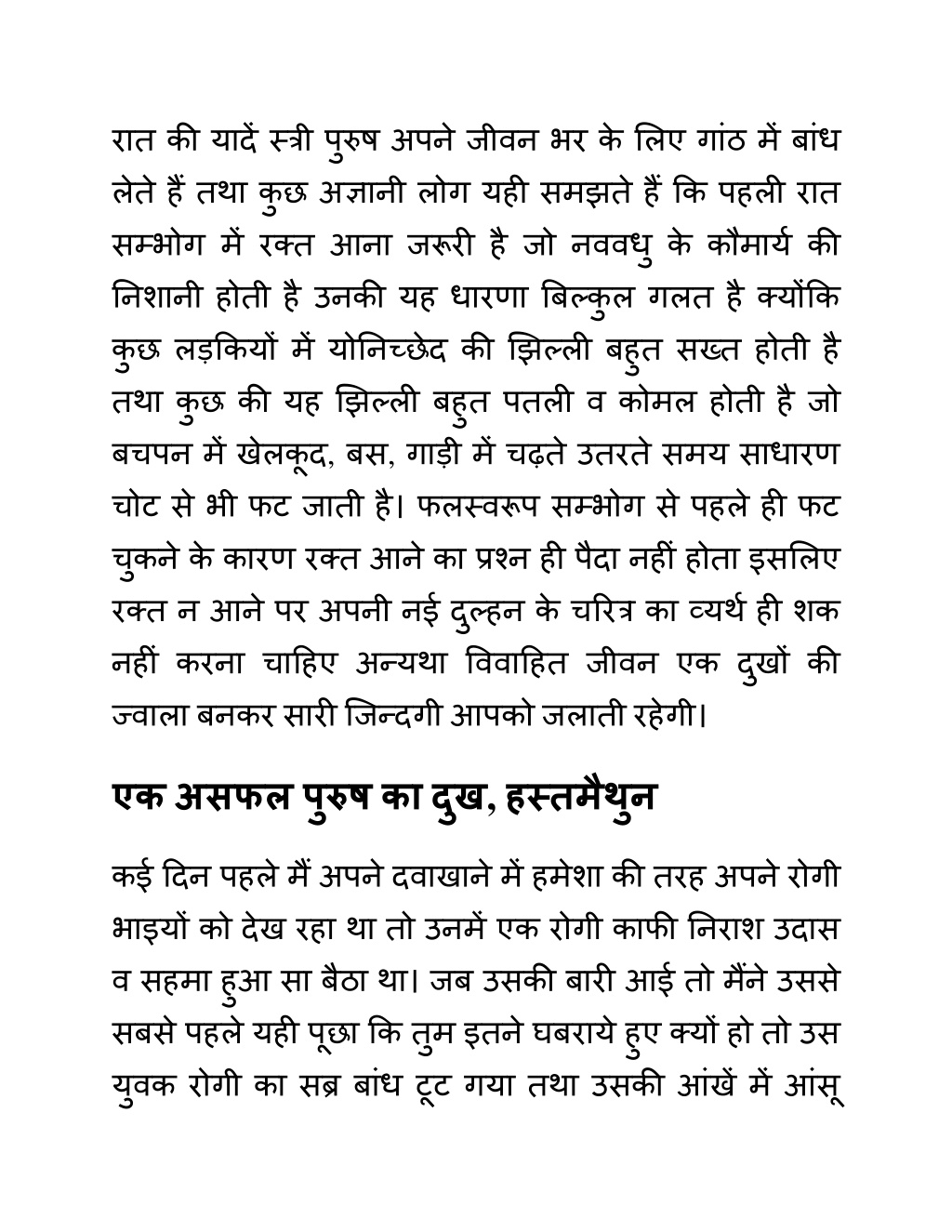 रात की यादें स्त्री पुरुष अपने जीवन भर के लिए गांठ में बांध लेते हैं तथा कुछ अज्ञानी लोग यही समझते हैं कि पहली रात सम्भोग में रक्त आना जरूरी है जो नववधु के कौमार्य की निशानी होती है उनकी यह धारणा बिल्कुल गलत है क्योंकि कुछ लड़कियों में योनिच्छेद की झिल्ली बहुत सख्त होती है तथा कुछ की यह झिल्ली बहुत पतली व कोमल होती है जो बचपन में खेलकूद, बस, गाड़ी में चढ़ते उतरते समय साधारण चोट से भी फट जाती है। फलस्वरूप सम्भोग से पहले ही फट चुकने के कारण रक्त आने का प्रश्न ही पैदा नहीं होता इसलिए रक्त न आने पर अपनी नई दुल्हन के चरित्र का व्यर्थ ही शक नहीं करना चाहिए अन्यथा विवाहित जीवन एक दुखों की ज्वाला बनकर सारी जिन्दगी आपको जलाती रहेगी।

एक असफल पुरुष का दुख, हस्तमैथुन

कई दिन पहले मैं अपने दवाखाने में हमेशा की तरह अपने रोगी भाइयों को देख रहा था तो उनमें एक रोगी काफी निराश उदास व सहमा हुआ सा बैठा था। जब उसकी बारी आई तो मैंने उससे सबसे पहले यही पूछा कि तुम इतने घबराये हुए क्यों हो तो उस युवक रोगी का सब्र बांध टूट गया तथा उसकी आंखें में आंसू